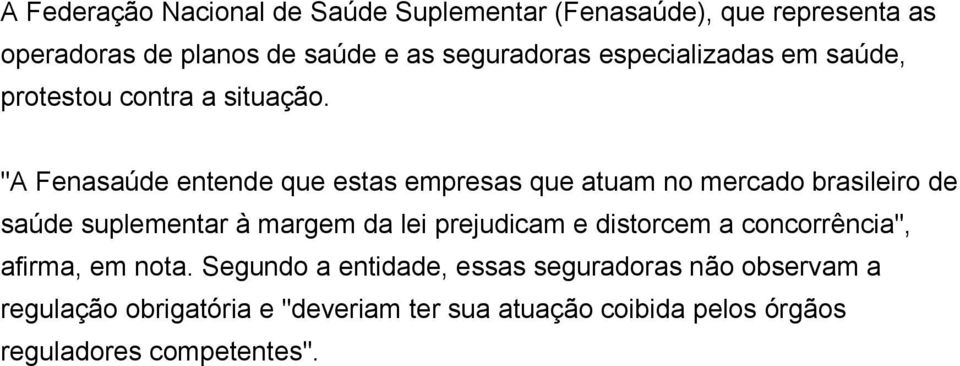 A Federação Nacional de Saúde Suplementar (Fenasaúde), que representa as operadoras de planos de saúde e as seguradoras especializadas em saúde, protestou contra a situação.

"A Fenasaúde entende que estas empresas que atuam no mercado brasileiro de saúde suplementar à margem da lei prejudicam e distorcem a concorrência", afirma, em nota. Segundo a entidade, essas seguradoras não observam a regulação obrigatória e "deveriam ter sua atuação coibida pelos órgãos reguladores competentes".